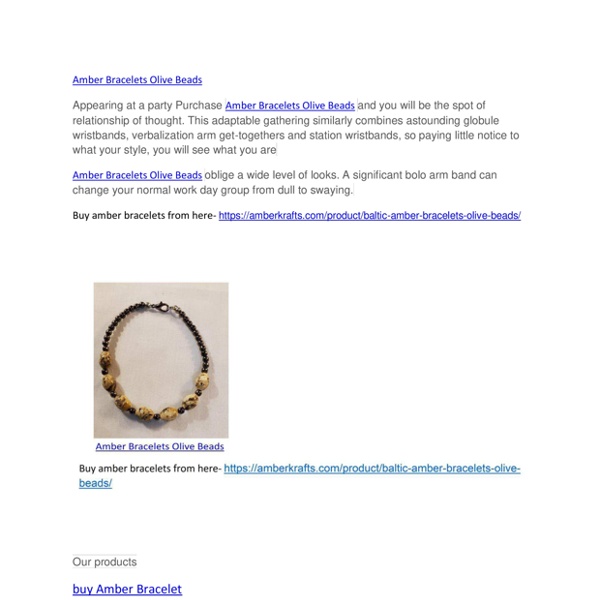 Amber Bracelets Olive Beads

Appearing at a party Purchase Amber Bracelets Olive Beads and you will be the spot of relationship of thought. This adaptable gathering similarly combines astounding globule wristbands, verbalization arm get-togethers and station wristbands, so paying little notice to what your style, you will see what you are

Amber Bracelets Olive Beads oblige a wide level of looks. A significant bolo arm band can change your normal work day group from dull to swaying.

Buy amber bracelets from here- https://amberkrafts.com/product/baltic-amber-bracelets-olive-beads/

Amber Bracelets Olive Beads

Buy amber bracelets from here- https://amberkrafts.com/product/baltic-amber-bracelets-olive-beads/

Our products

buy Amber Bracelet